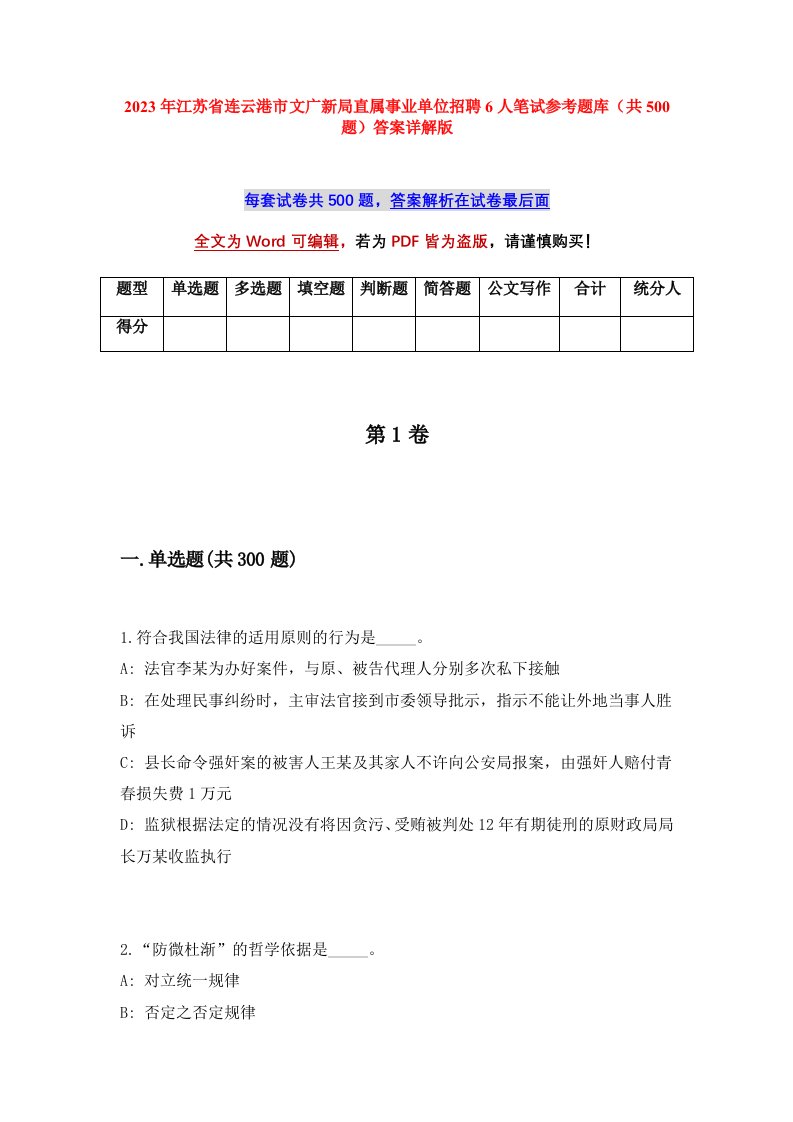 2023年江苏省连云港市文广新局直属事业单位招聘6人笔试参考题库（共500题）答案详解版

每套试卷共500题，答案解析在试卷最后面

全文为Word可编辑，若为PDF皆为盗版，请谨慎购买！

| 题型 | 单选题 | 多选题 | 填空题 | 判断题 | 简答题 | 公文写作 | 合计 | 统分人 |
|---|---|---|---|---|---|---|---|---|
| 得分 | | | | | | | | |

第1卷

一.单选题(共300题)

1.符合我国法律的适用原则的行为是_____。
A: 法官李某为办好案件，与原、被告代理人分别多次私下接触
B: 在处理民事纠纷时，主审法官接到市委领导批示，指示不能让外地当事人胜诉
C: 县长命令强奸案的被害人王某及其家人不许向公安局报案，由强奸人赔付青春损失费1万元
D: 监狱根据法定的情况没有将因贪污、受贿被判处12年有期徒刑的原财政局局长万某收监执行

2.“防微杜渐”的哲学依据是_____。
A: 对立统一规律
B: 否定之否定规律